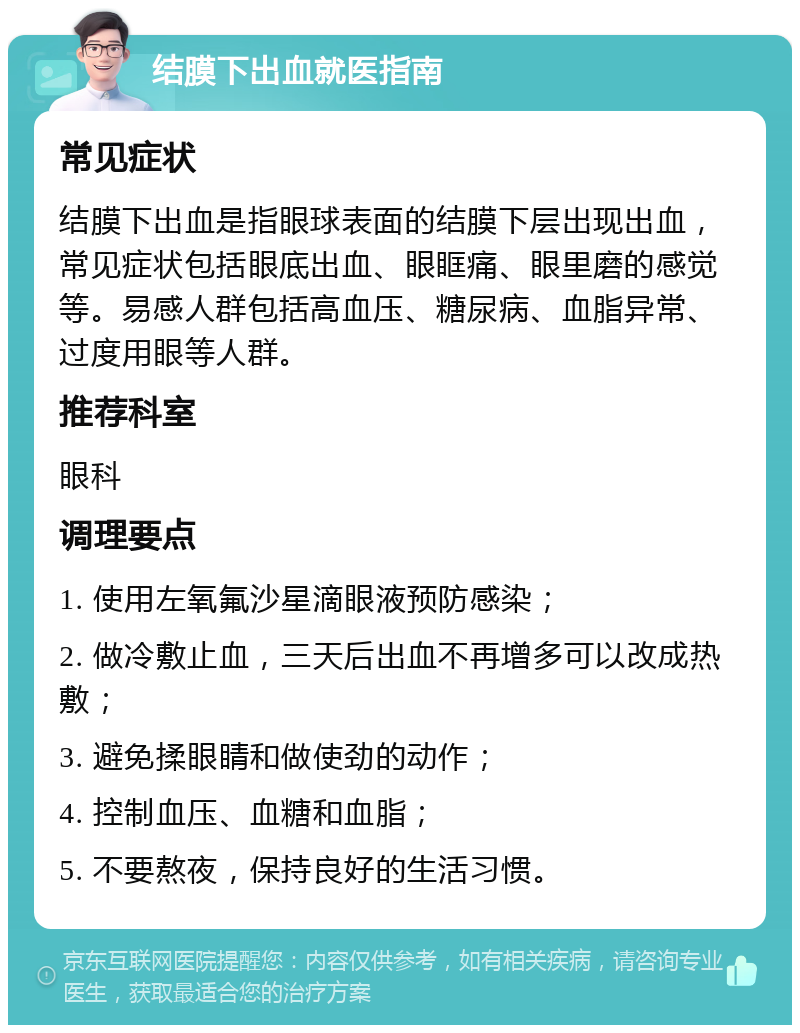 结膜下出血就医指南

常见症状

结膜下出血是指眼球表面的结膜下层出现出血，常见症状包括眼底出血、眼眶痛、眼里磨的感觉等。易感人群包括高血压、糖尿病、血脂异常、过度用眼等人群。

推荐科室

眼科

调理要点

1. 使用左氧氟沙星滴眼液预防感染；

2. 做冷敷止血，三天后出血不再增多可以改成热敷；

3. 避免揉眼睛和做使劲的动作；

4. 控制血压、血糖和血脂；

5. 不要熬夜，保持良好的生活习惯。

京东互联网医院提醒您：内容仅供参考，如有相关疾病，请咨询专业医生，获取最适合您的治疗方案